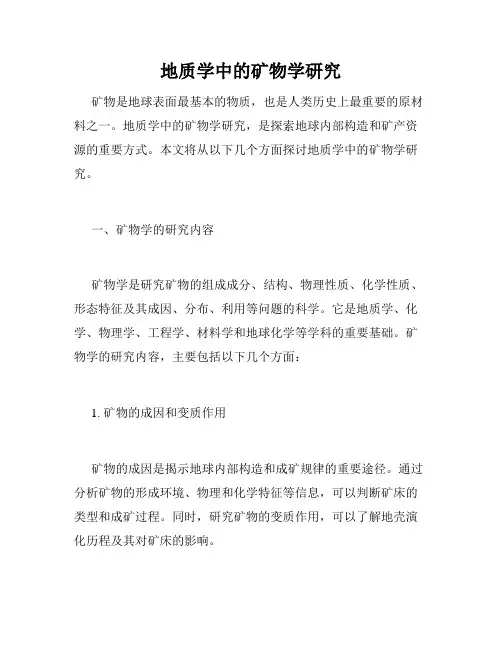 地质学中的矿物学研究

矿物是地球表面最基本的物质，也是人类历史上最重要的原材料之一。地质学中的矿物学研究，是探索地球内部构造和矿产资源的重要方式。本文将从以下几个方面探讨地质学中的矿物学研究。

一、矿物学的研究内容

矿物学是研究矿物的组成成分、结构、物理性质、化学性质、形态特征及其成因、分布、利用等问题的科学。它是地质学、化学、物理学、工程学、材料学和地球化学等学科的重要基础。矿物学的研究内容，主要包括以下几个方面：

1. 矿物的成因和变质作用

矿物的成因是揭示地球内部构造和成矿规律的重要途径。通过分析矿物的形成环境、物理和化学特征等信息，可以判断矿床的类型和成矿过程。同时，研究矿物的变质作用，可以了解地壳演化历程及其对矿床的影响。